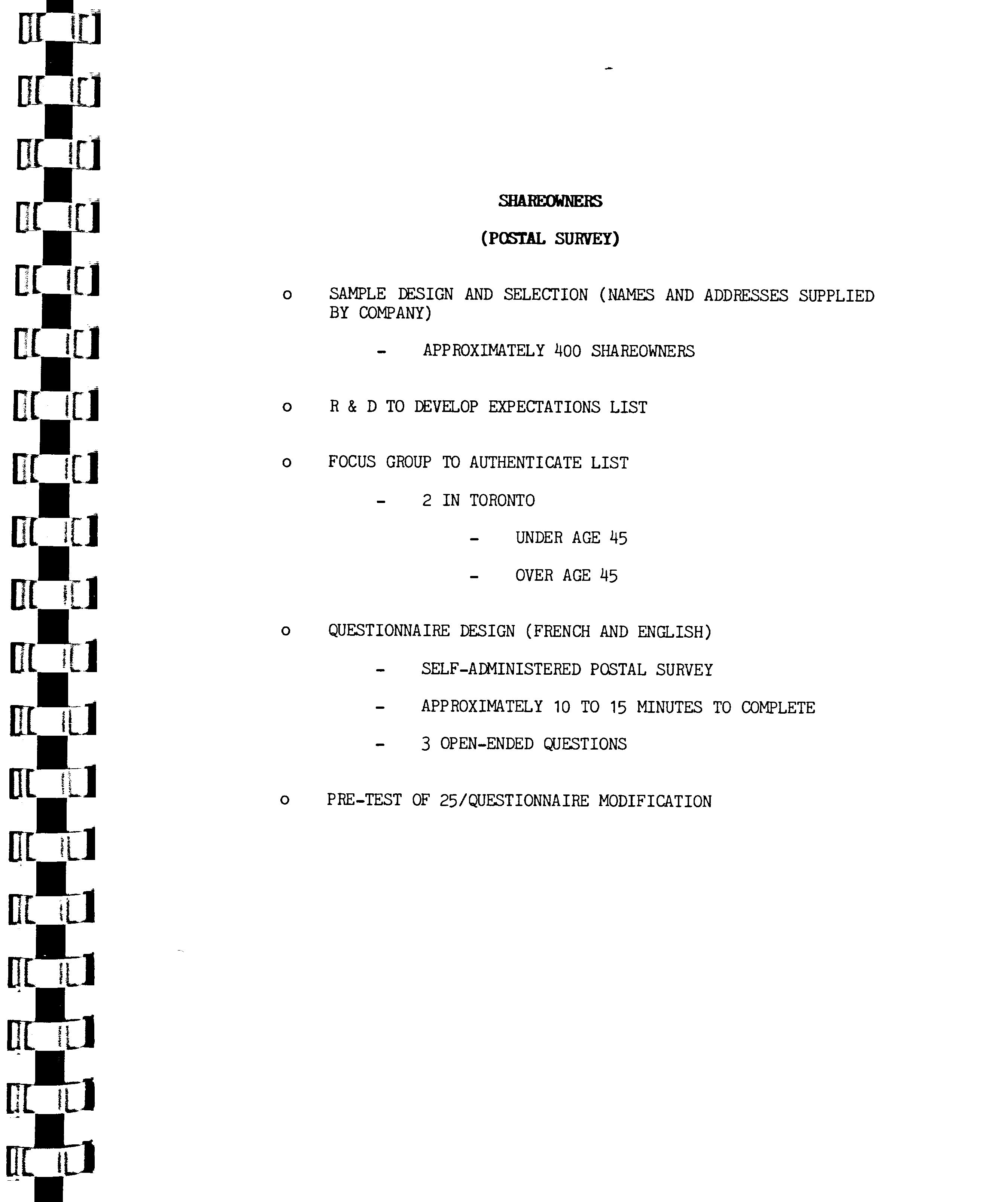 SHAREOWNERS

(POSTAL SURVEY)

o SAMPLE DESIGN AND SELECTION (NAMES AND ADDRESSES SUPPLIED BY COMPANY)

- APPROXIMATELY 400 SHAREOWNERS

o R & D TO DEVELOP EXPECTATIONS LIST

o FOCUS GROUP TO AUTHENTICATE LIST

- 2 IN TORONTO

- UNDER AGE 45

- OVER AGE 45

o QUESTIONNAIRE DESIGN (FRENCH AND ENGLISH)

- SELF-ADMINISTERED POSTAL SURVEY

- APPROXIMATELY 10 TO 15 MINUTES TO COMPLETE

- 3 OPEN-ENDED QUESTIONS

o PRE-TEST OF 25/QUESTIONNAIRE MODIFICATION